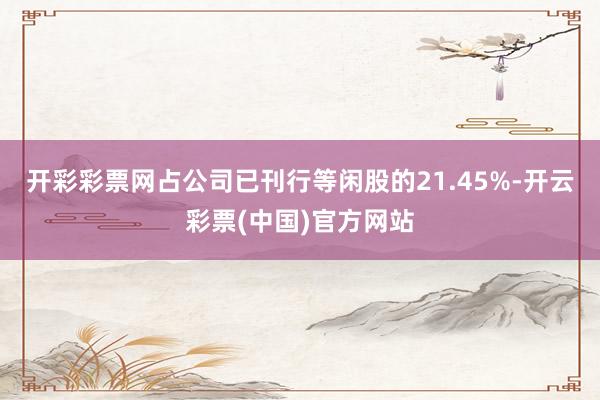 开彩彩票网占公司已刊行等闲股的21.45%-开云彩票(中国)官方网站